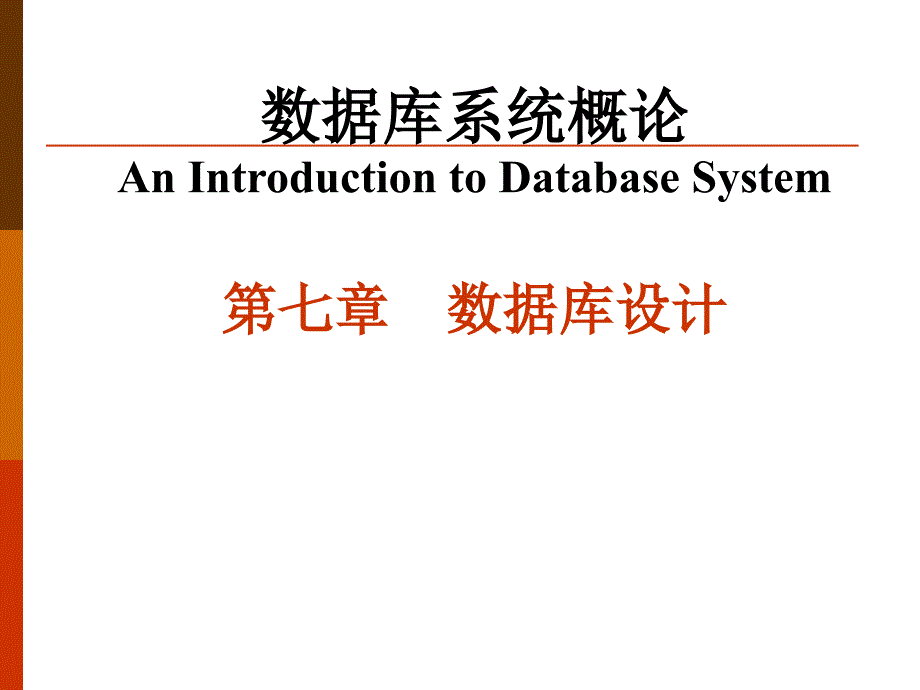 数据库系统概论
An Introduction to Database System

第七章　数据库设计